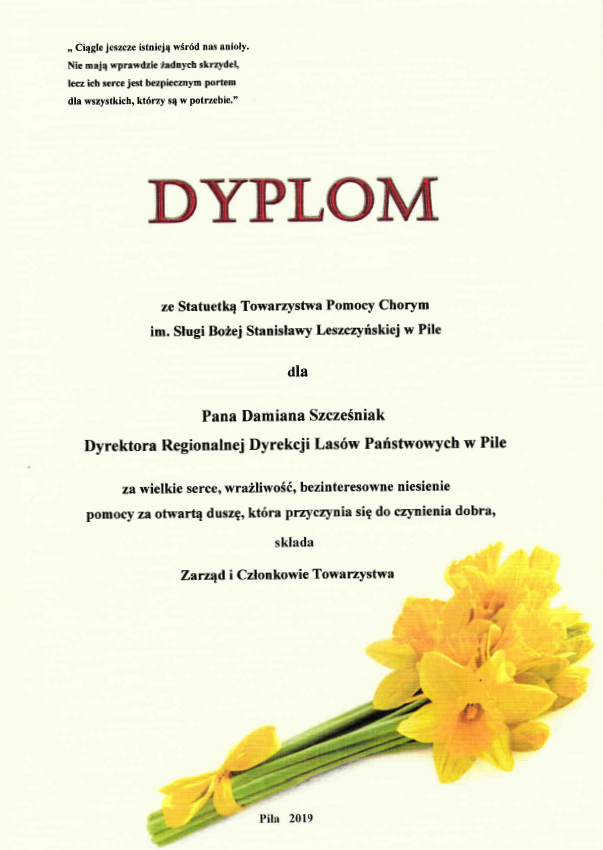 „ Ciągle jeszcze istnieją wśród nas anioły.
Nie mają wprawdzie żadnych skrzydeł,
lecz ich serce jest bezpiecznym portem
dla wszystkich, którzy są w potrzebie."

DYPLOM

ze Statuetką Towarzystwa Pomocy Chorym
im. Sługi Bożej Stanisławy Leszczyńskiej w Pile

dla

Pana Damiana Szcześniak
Dyrektora Regionalnej Dyrekcji Lasów Państwowych w Pile

za wielkie serce, wrażliwość, bezinteresowne niesienie
pomocy za otwartą duszę, która przyczynia się do czynienia dobra,

składa

Zarząd i Członkowie Towarzystwa

Piła 2019